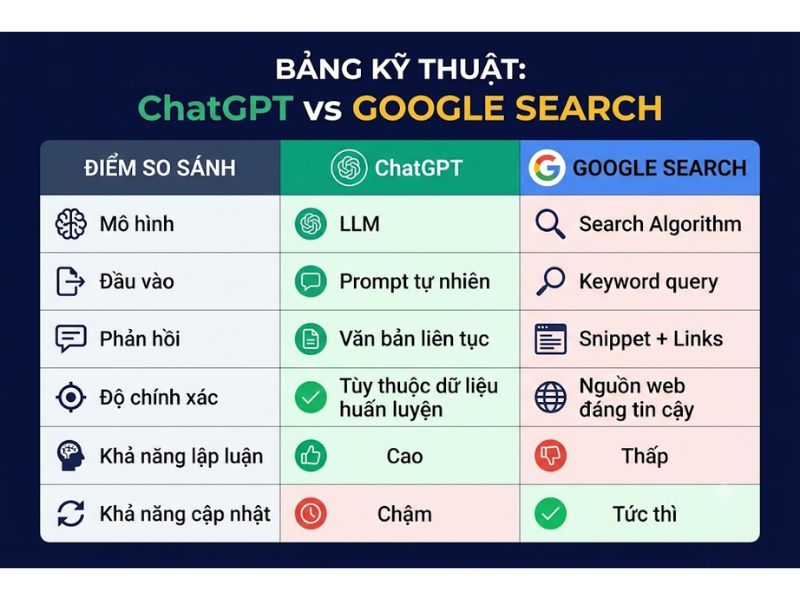 BẢNG KỸ THUẬT:
ChatGPT vs GOOGLE SEARCH

| ĐIỂM SO SÁNH | ChatGPT | GOOGLE SEARCH |
|---|---|---|
| Mô hình | LLM | Search Algorithm |
| Đầu vào | Prompt tự nhiên | Keyword query |
| Phản hồi | Văn bản liên tục | Snippet + Links |
| Độ chính xác | Tùy thuộc dữ liệu huấn luyện | Nguồn web đáng tin cậy |
| Khả năng lập luận | Cao | Thấp |
| Khả năng cập nhật | Chậm | Tức thì |